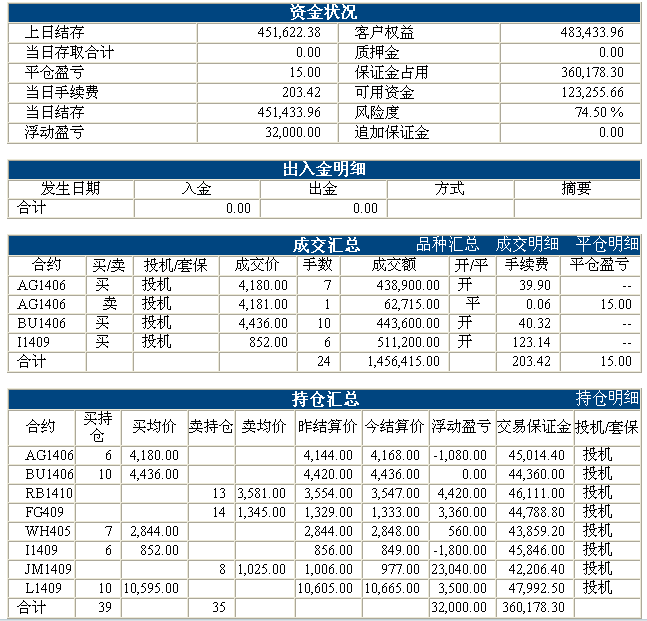 资金状况

| 上日结存 | 451,622.38 | 客户权益 | 483,433.96 |
|---|---|---|---|
| 当日存取合计 | 0.00 | 质押金 | 0.00 |
| 平仓盈亏 | 15.00 | 保证金占用 | 360,178.30 |
| 当日手续费 | 203.42 | 可用资金 | 123,255.66 |
| 当日结存 | 451,433.96 | 风险度 | 74.50 % |
| 浮动盈亏 | 32,000.00 | 追加保证金 | 0.00 |

出入金明细

| 发生日期 | 入金 | 出金 | 方式 | 摘要 |
|---|---|---|---|---|
| 合计 | 0.00 | 0.00 | | |

成交汇总 品种汇总 成交明细 平仓明细

| 合约 | 买/卖 | 投机/套保 | 成交价 | 手数 | 成交额 | 开/平 | 手续费 | 平仓盈亏 |
|---|---|---|---|---|---|---|---|---|
| AG1406 | 买 | 投机 | 4,180.00 | 7 | 438,900.00 | 开 | 39.90 | -- |
| AG1406 | 卖 | 投机 | 4,181.00 | 1 | 62,715.00 | 平 | 0.06 | 15.00 |
| BU1406 | 买 | 投机 | 4,436.00 | 10 | 443,600.00 | 开 | 40.32 | -- |
| I1409 | 买 | 投机 | 852.00 | 6 | 511,200.00 | 开 | 123.14 | -- |
| 合计 | | | | 24 | 1,456,415.00 | | 203.42 | 15.00 |

持仓汇总 持仓明细

| 合约 | 买持仓 | 买均价 | 卖持仓 | 卖均价 | 昨结算价 | 今结算价 | 浮动盈亏 | 交易保证金 | 投机/套保 |
|---|---|---|---|---|---|---|---|---|---|
| AG1406 | 6 | 4,180.00 | | | 4,144.00 | 4,168.00 | -1,080.00 | 45,014.40 | 投机 |
| BU1406 | 10 | 4,436.00 | | | 4,420.00 | 4,436.00 | 0.00 | 44,360.00 | 投机 |
| RB1410 | | | 13 | 3,581.00 | 3,554.00 | 3,547.00 | 4,420.00 | 46,111.00 | 投机 |
| FG409 | | | 14 | 1,345.00 | 1,329.00 | 1,333.00 | 3,360.00 | 44,788.80 | 投机 |
| WH405 | 7 | 2,844.00 | | | 2,844.00 | 2,848.00 | 560.00 | 43,859.20 | 投机 |
| I1409 | 6 | 852.00 | | | 856.00 | 849.00 | -1,800.00 | 45,846.00 | 投机 |
| JM1409 | | | 8 | 1,025.00 | 1,006.00 | 977.00 | 23,040.00 | 42,206.40 | 投机 |
| L1409 | 10 | 10,595.00 | | | 10,605.00 | 10,665.00 | 3,500.00 | 47,992.50 | 投机 |
| 合计 | 39 | | 35 | | | | 32,000.00 | 360,178.30 | |